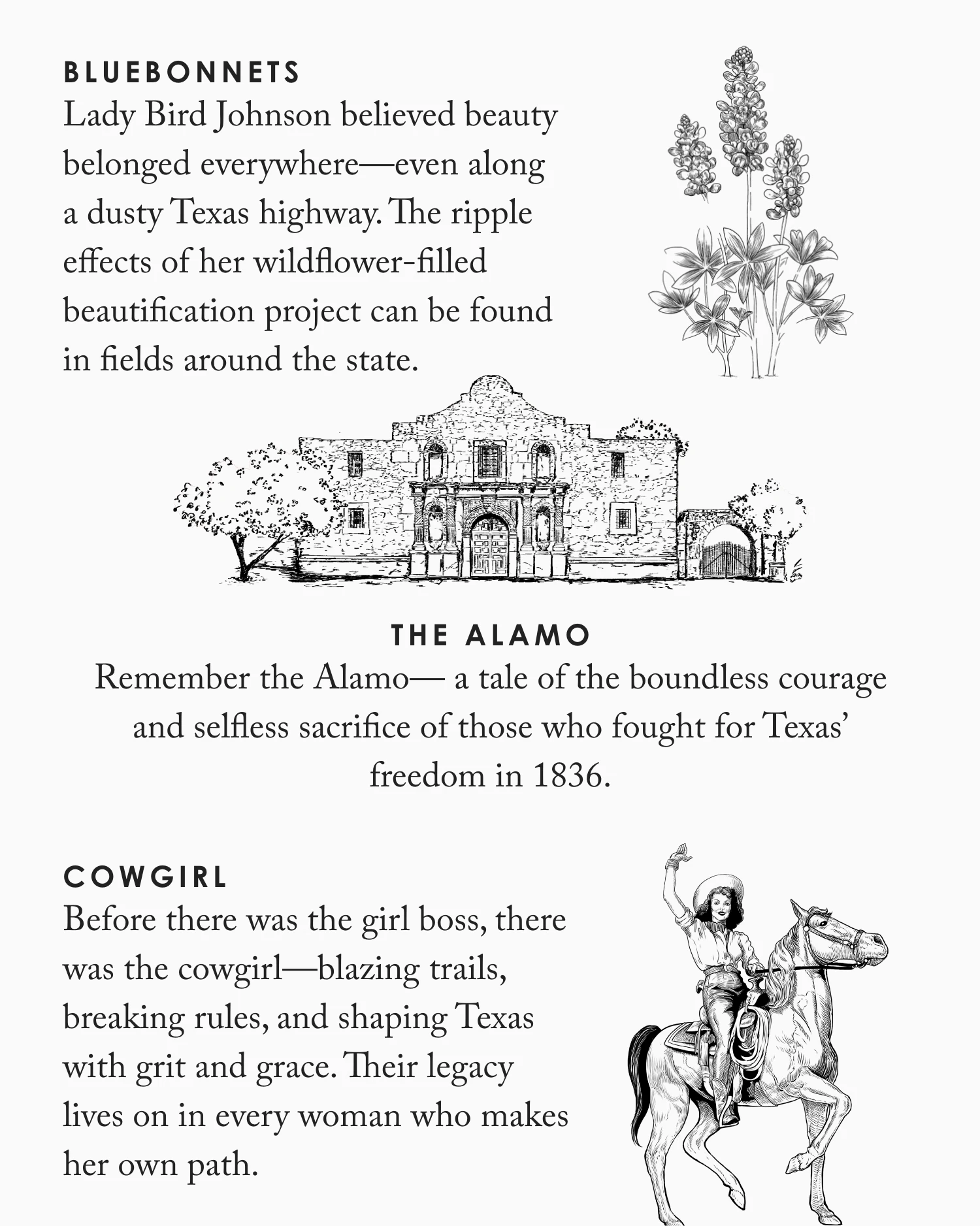 BLUEBONNETS
Lady Bird Johnson believed beauty belonged everywhere—even along a dusty Texas highway. The ripple effects of her wildflower-filled beautification project can be found in fields around the state.

THE ALAMO
Remember the Alamo— a tale of the boundless courage and selfless sacrifice of those who fought for Texas' freedom in 1836.

COWGIRL
Before there was the girl boss, there was the cowgirl—blazing trails, breaking rules, and shaping Texas with grit and grace. Their legacy lives on in every woman who makes her own path.